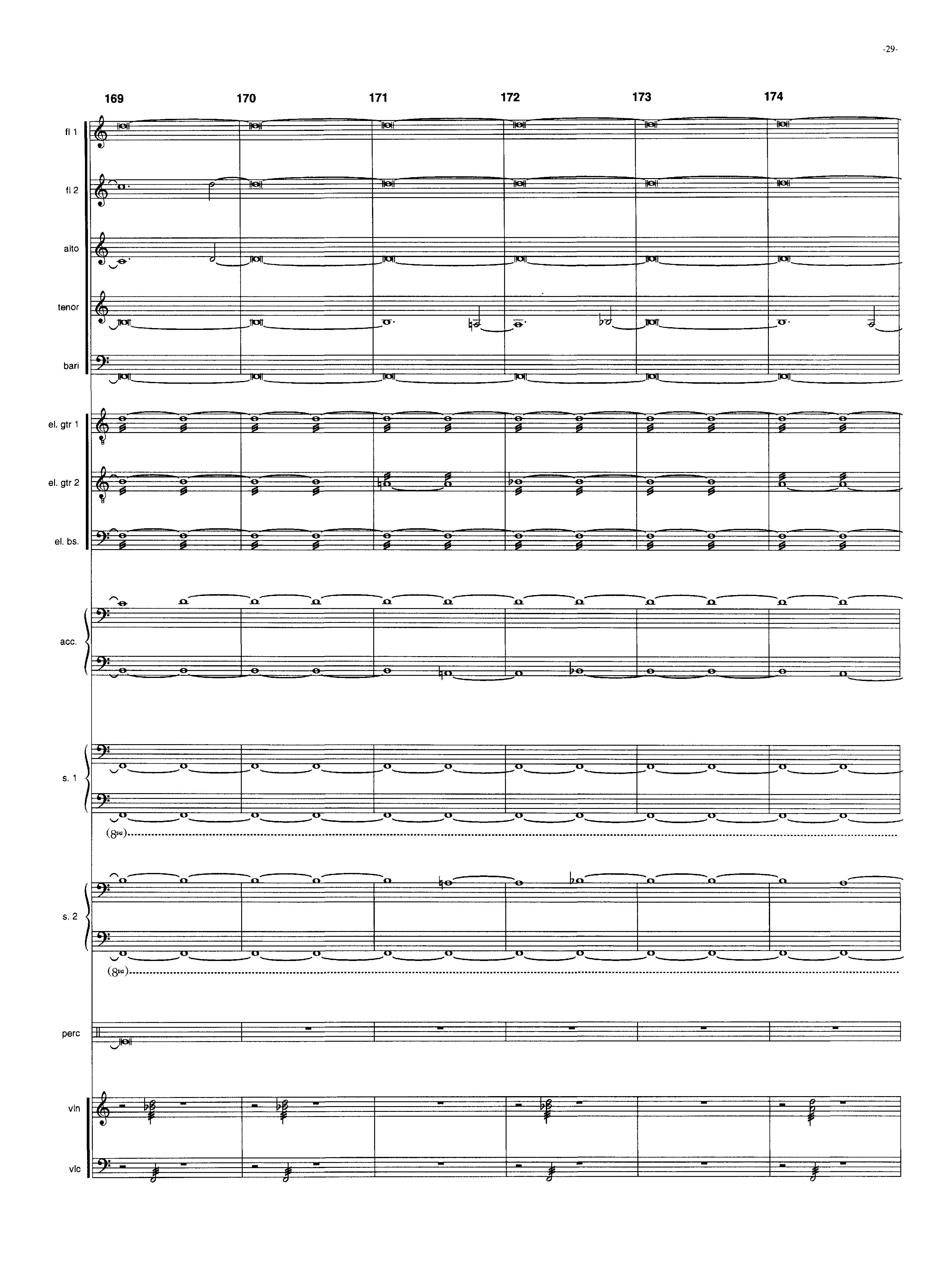 -29-

169 170 171 172 173 174

fl 1

fl 2

alto

tenor

bari

el. gtr 1

el. gtr 2

el. bs.

acc.

s. 1

(8va)

s. 2

(8va)

perc

vln

vlc